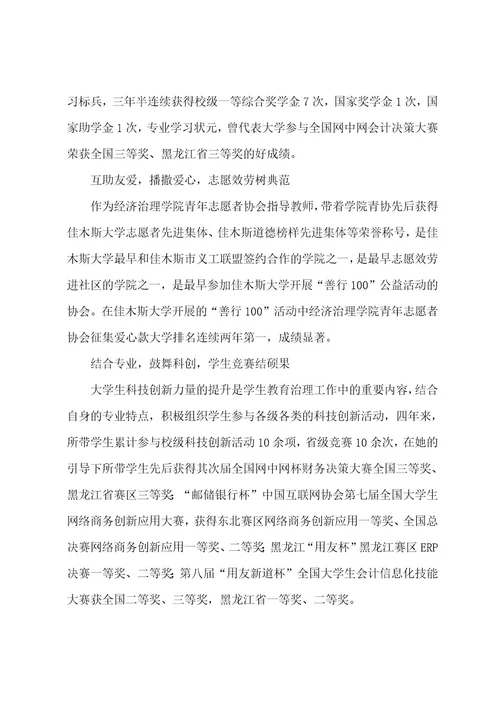 习标兵，三年半连续获得校级一等综合奖学金 7 次，国家奖学金 1 次，国家助学金 1 次，专业学习状元，曾代表大学参与全国网中网会计决策大赛荣获全国三等奖、黑龙江省三等奖的好成绩。

互助友爱，播撒爱心，志愿效劳树典范

作为经济治理学院青年志愿者协会指导教师，带着学院青协先后获得佳木斯大学志愿者先进集体、佳木斯道德榜样先进集体等荣誉称号，是佳木斯大学最早和佳木斯市义工联盟签约合作的学院之一，是最早志愿效劳进社区的学院之一，是最早参加佳木斯大学开展“善行 100”公益活动的协会。在佳木斯大学开展的“善行 100”活动中经济治理学院青年志愿者协会征集爱心款大学排名连续两年第一，成绩显著。

结合专业，鼓舞科创，学生竞赛结硕果

大学生科技创新力量的提升是学生教育治理工作中的重要内容，结合自身的专业特点，积极组织学生参与各级各类的科技创新活动，四年来，所带学生累计参与校级科技创新活动 10 余项，省级竞赛 10 余次，在她的引导下所带学生先后获得其次届全国网中网杯财务决策大赛全国三等奖、黑龙江省赛区三等奖；“邮储银行杯”中国互联网协会第七届全国大学生网络商务创新应用大赛，获得东北赛区网络商务创新应用一等奖、全国总决赛网络商务创新应用一等奖、二等奖；黑龙江“用友杯”黑龙江赛区 ERP 决赛一等奖、二等奖；第八届“用友新道杯”全国大学生会计信息化技能大赛获全国二等奖、三等奖，黑龙江省一等奖、二等奖。